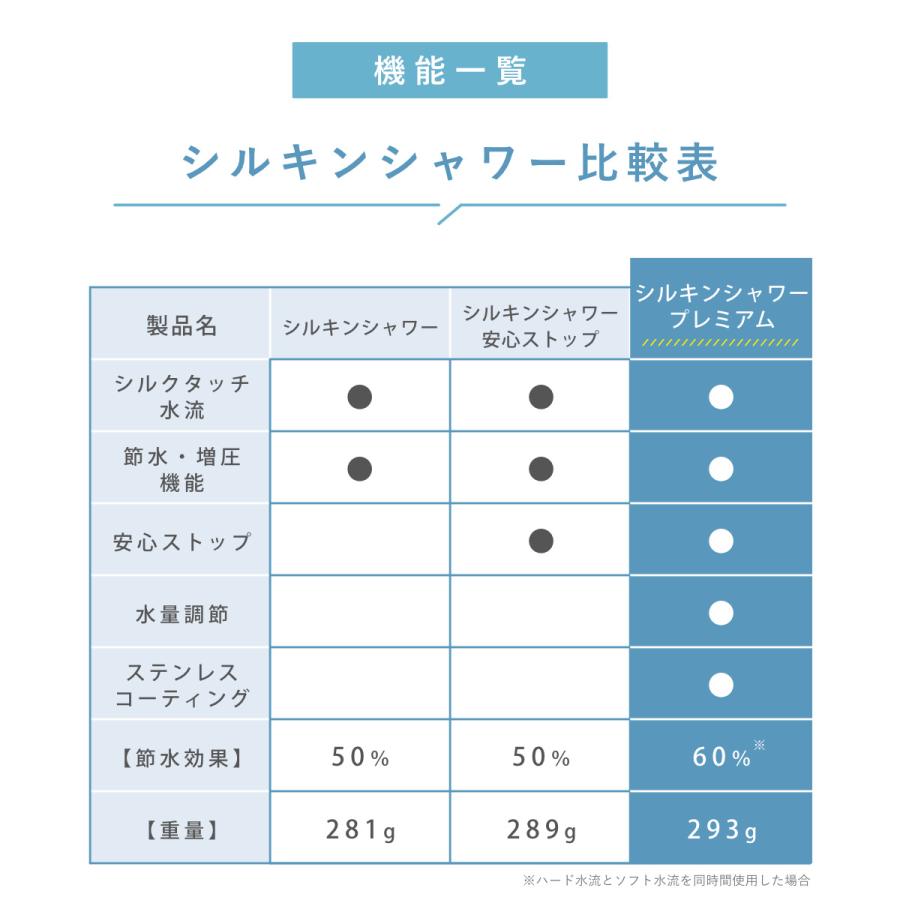 機能一覧

シルキンシャワー比較表

| 製品名 | シルキンシャワー | シルキンシャワー 安心ストップ | シルキンシャワー プレミアム |
|---|---|---|---|
| シルクタッチ 水流 | ● | ● | ● |
| 節水・増圧 機能 | ● | ● | ● |
| 安心ストップ | | ● | ● |
| 水量調節 | | | ● |
| ステンレス コーティング | | | ● |
| 【節水効果】 | 50% | 50% | 60%※ |
| 【重量】 | 281g | 289g | 293g |

※ハード水流とソフト水流を同時間使用した場合